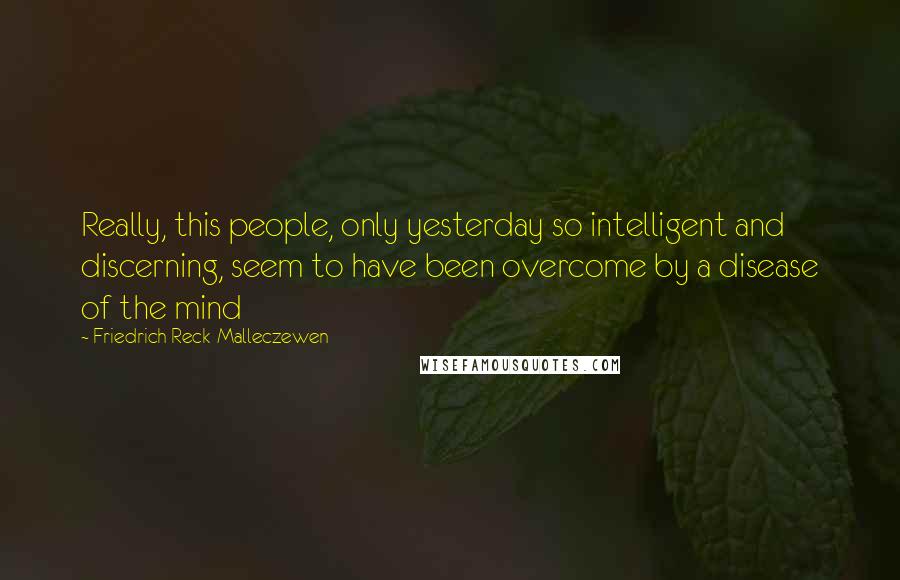 Really, this people, only yesterday so intelligent and discerning, seem to have been overcome by a disease of the mind

- Friedrich Reck-Malleczewen

WISEFAMOUSQUOTES.COM